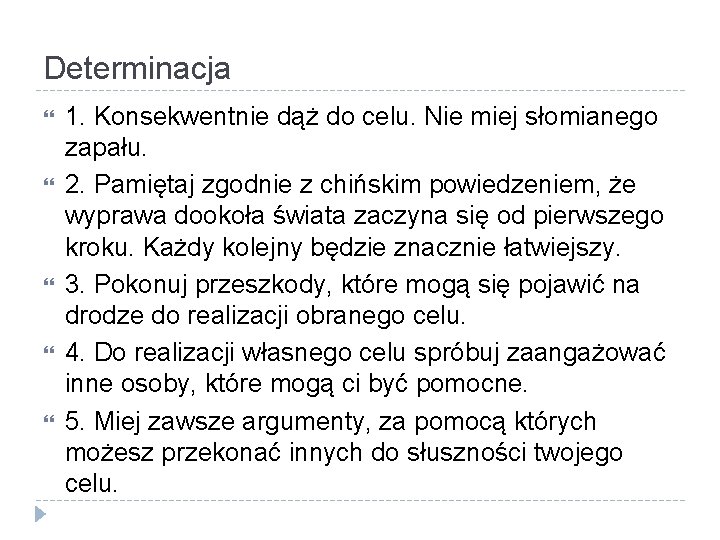 Determinacja

1. Konsekwentnie dąż do celu. Nie miej słomianego zapału.

2. Pamiętaj zgodnie z chińskim powiedzeniem, że wyprawa dookoła świata zaczyna się od pierwszego kroku. Każdy kolejny będzie znacznie łatwiejszy.

3. Pokonuj przeszkody, które mogą się pojawić na drodze do realizacji obranego celu.

4. Do realizacji własnego celu spróbuj zaangażować inne osoby, które mogą ci być pomocne.

5. Miej zawsze argumenty, za pomocą których możesz przekonać innych do słuszności twojego celu.